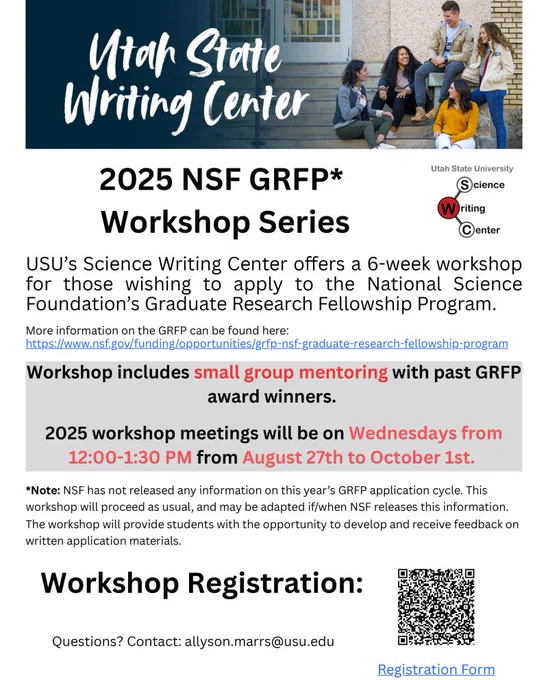 Utah State Writing Center

2025 NSF GRFP* Workshop Series

Utah State University
Science
Writing
Center

USU's Science Writing Center offers a 6-week workshop for those wishing to apply to the National Science Foundation's Graduate Research Fellowship Program.

More information on the GRFP can be found here:
https://www.nsf.gov/funding/opportunities/grfp-nsf-graduate-research-fellowship-program

Workshop includes small group mentoring with past GRFP award winners.

2025 workshop meetings will be on Wednesdays from 12:00-1:30 PM from August 27th to October 1st.

*Note: NSF has not released any information on this year's GRFP application cycle. This workshop will proceed as usual, and may be adapted if/when NSF releases this information. The workshop will provide students with the opportunity to develop and receive feedback on written application materials.

Workshop Registration:

Questions? Contact: allyson.marrs@usu.edu

Registration Form